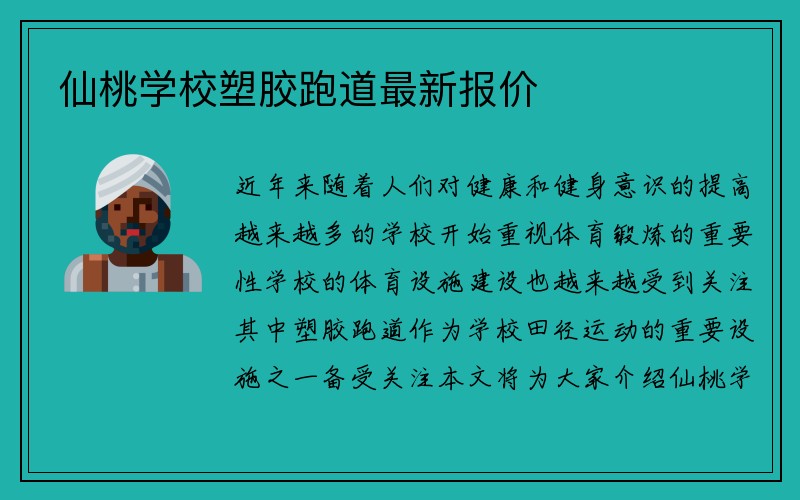 仙桃学校塑胶跑道最新报价

近年来随着人们对健康和健身意识的提高越来越多的学校开始重视体育锻炼的重要性学校的体育设施建设也越来越受到关注其中塑胶跑道作为学校田径运动的重要设施之一备受关注本文将为大家介绍仙桃学